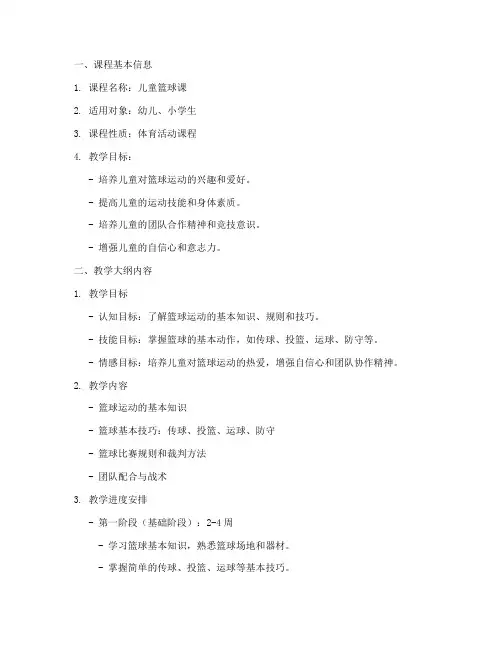 一、课程基本信息

1. 课程名称：儿童篮球课

2. 适用对象：幼儿、小学生

3. 课程性质：体育活动课程

4. 教学目标：

- 培养儿童对篮球运动的兴趣和爱好。

- 提高儿童的运动技能和身体素质。

- 培养儿童的团队合作精神和竞技意识。

- 增强儿童的自信心和意志力。

二、教学大纲内容

1. 教学目标

- 认知目标：了解篮球运动的基本知识、规则和技巧。

- 技能目标：掌握篮球的基本动作，如传球、投篮、运球、防守等。

- 情感目标：培养儿童对篮球运动的热爱，增强自信心和团队协作精神。

2. 教学内容

- 篮球运动的基本知识

- 篮球基本技巧：传球、投篮、运球、防守

- 篮球比赛规则和裁判方法

- 团队配合与战术

3. 教学进度安排

- 第一阶段（基础阶段）：2-4 周

- 学习篮球基本知识，熟悉篮球场地和器材。

- 掌握简单的传球、投篮、运球等基本技巧。